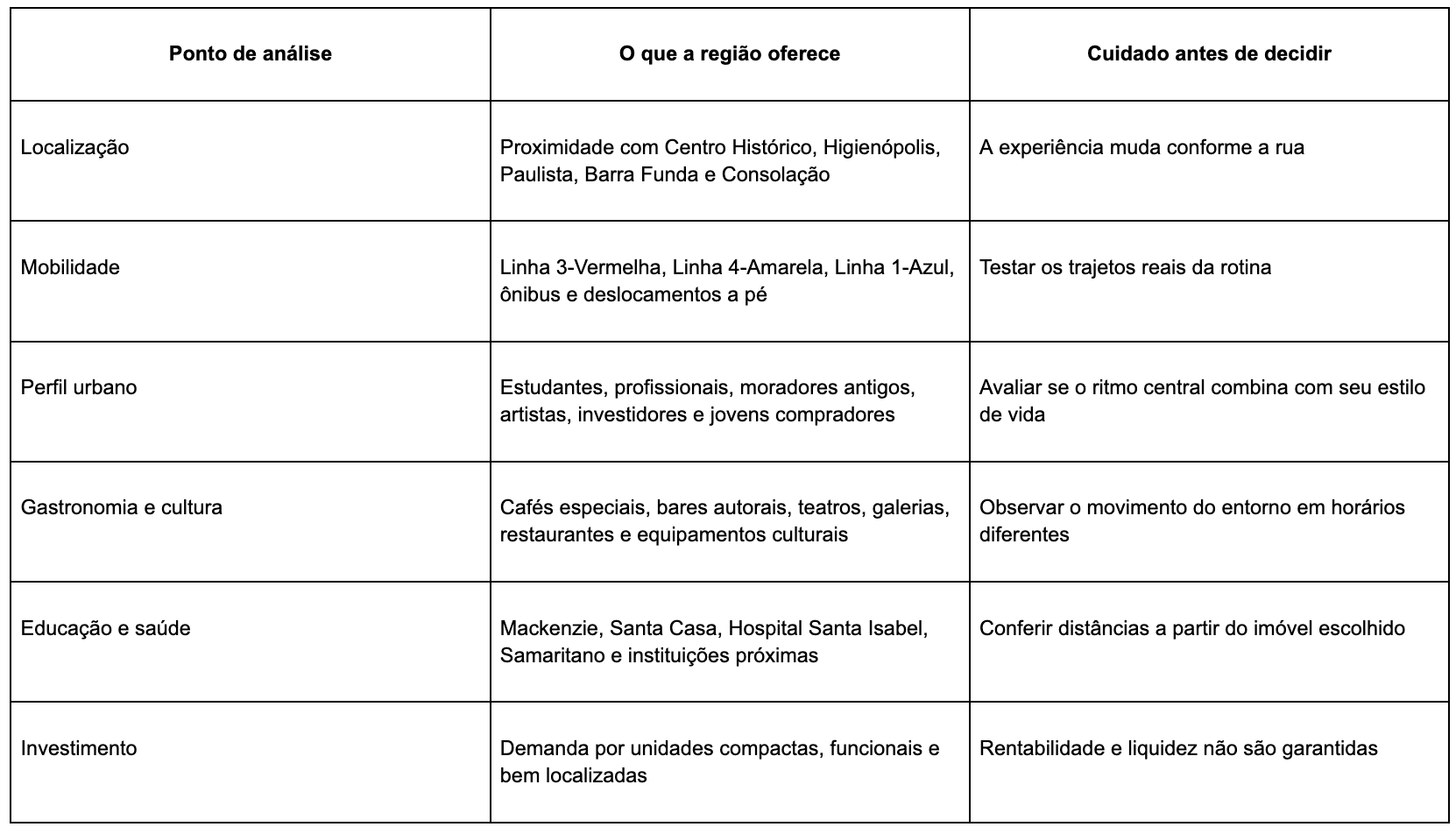 | Ponto de análise | O que a região oferece | Cuidado antes de decidir |
|---|---|---|
| Localização | Proximidade com Centro Histórico, Higienópolis, Paulista, Barra Funda e Consolação | A experiência muda conforme a rua |
| Mobilidade | Linha 3-Vermelha, Linha 4-Amarela, Linha 1-Azul, ônibus e deslocamentos a pé | Testar os trajetos reais da rotina |
| Perfil urbano | Estudantes, profissionais, moradores antigos, artistas, investidores e jovens compradores | Avaliar se o ritmo central combina com seu estilo de vida |
| Gastronomia e cultura | Cafés especiais, bares autorais, teatros, galerias, restaurantes e equipamentos culturais | Observar o movimento do entorno em horários diferentes |
| Educação e saúde | Mackenzie, Santa Casa, Hospital Santa Isabel, Samaritano e instituições próximas | Conferir distâncias a partir do imóvel escolhido |
| Investimento | Demanda por unidades compactas, funcionais e bem localizadas | Rentabilidade e liquidez não são garantidas |